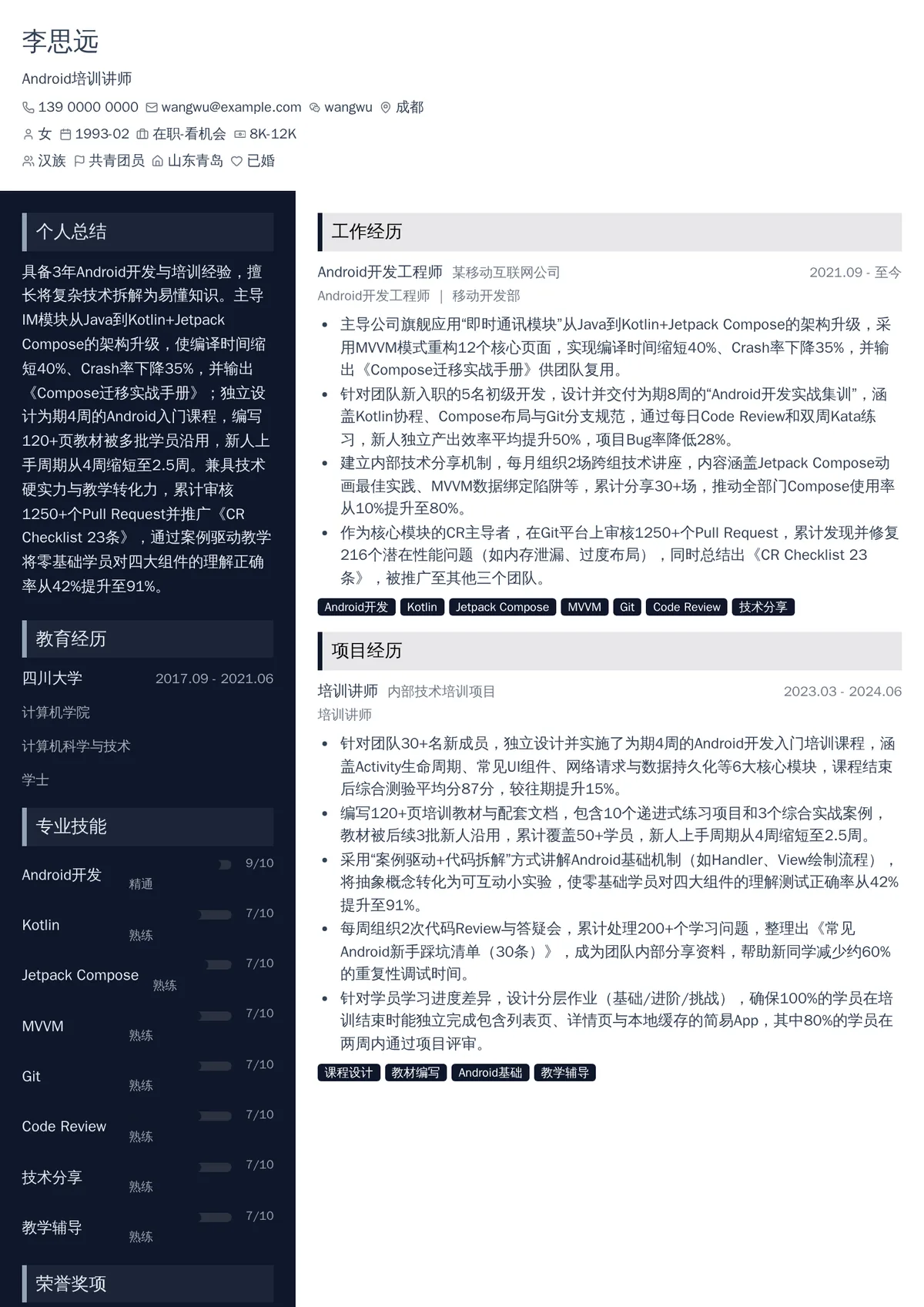 李思远

Android培训讲师

139 0000 0000 wangwu@example.com wangwu 成都

女 1993-02 在职-看机会 8K-12K

汉族 共青团员 山东青岛 已婚

个人总结

具备3年Android开发与培训经验，擅长将复杂技术拆解为易懂知识。主导IM模块从Java到Kotlin+Jetpack Compose的架构升级，使编译时间缩短40%、Crash率下降35%，并输出《Compose迁移实战手册》；独立设计为期4周的Android入门课程，编写120+页教材被多批学员沿用，新人上手周期从4周缩短至2.5周。兼具技术硬实力与教学转化力，累计审核1250+个Pull Request并推广《CR Checklist 23条》，通过案例驱动教学将零基础学员对四大组件的理解正确率从42%提升至91%。

教育经历

四川大学 2017.09 - 2021.06

计算机学院

计算机科学与技术

学士

专业技能

Android开发 精通 9/10

Kotlin 熟练 7/10

Jetpack Compose 熟练 7/10

MVVM 熟练 7/10

Git 熟练 7/10

Code Review 熟练 7/10

技术分享 熟练 7/10

教学辅导 熟练 7/10

荣誉奖项

工作经历

Android开发工程师 某移动互联网公司 2021.09 - 至今

Android开发工程师 | 移动开发部

• 主导公司旗舰应用“即时通讯模块”从Java到Kotlin+Jetpack Compose的架构升级，采用MVVM模式重构12个核心页面，实现编译时间缩短40%、Crash率下降35%，并输出《Compose迁移实战手册》供团队复用。
• 针对团队新入职的5名初级开发，设计并交付为期8周的“Android开发实战集训”，涵盖Kotlin协程、Compose布局与Git分支规范，通过每日Code Review和双周Kata练习，新人独立产出效率平均提升50%，项目Bug率降低28%。
• 建立内部技术分享机制，每月组织2场跨组技术讲座，内容涵盖Jetpack Compose动画最佳实践、MVVM数据绑定陷阱等，累计分享30+场，推动全部门Compose使用率从10%提升至80%。
• 作为核心模块的CR主导者，在Git平台上审核1250+个Pull Request，累计发现并修复216个潜在性能问题（如内存泄漏、过度布局），同时总结出《CR Checklist 23条》，被推广至其他三个团队。

Android开发 Kotlin Jetpack Compose MVVM Git Code Review 技术分享

项目经历

培训讲师 内部技术培训项目 2023.03 - 2024.06

培训讲师

• 针对团队30+名新成员，独立设计并实施了为期4周的Android开发入门培训课程，涵盖Activity生命周期、常见UI组件、网络请求与数据持久化等6大核心模块，课程结束后综合测验平均分87分，较往期提升15%。
• 编写120+页培训教材与配套文档，包含10个递进式练习项目和3个综合实战案例，教材被后续3批新人沿用，累计覆盖50+学员，新人上手周期从4周缩短至2.5周。
• 采用“案例驱动+代码拆解”方式讲解Android基础机制（如Handler、View绘制流程），将抽象概念转化为可互动小实验，使零基础学员对四大组件的理解测试正确率从42%提升至91%。
• 每周组织2次代码Review与答疑会，累计处理200+个学习问题，整理出《常见Android新手踩坑清单（30条）》，成为团队内部分享资料，帮助新同学减少约60%的重复性调试时间。
• 针对学员学习进度差异，设计分层作业（基础/进阶/挑战），确保100%的学员在培训结束时能独立完成包含列表页、详情页与本地缓存的简易App，其中80%的学员在两周内通过项目评审。

课程设计 教材编写 Android基础 教学辅导